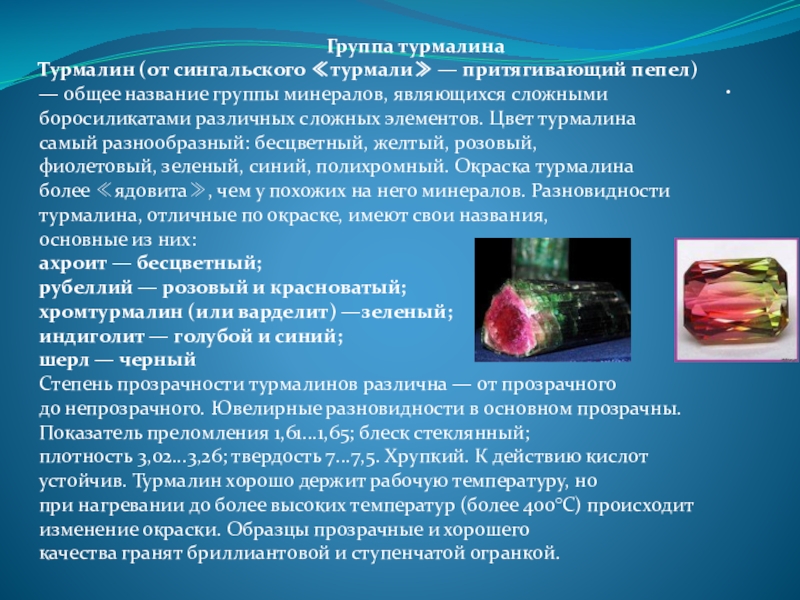 Группа турмалина

Турмалин (от сингальского ≪турмали≫ — притягивающий пепел) — общее название группы минералов, являющихся сложными боросиликатами различных сложных элементов. Цвет турмалина самый разнообразный: бесцветный, желтый, розовый, фиолетовый, зеленый, синий, полихромный. Окраска турмалина более ≪ядовита≫, чем у похожих на него минералов. Разновидности турмалина, отличные по окраске, имеют свои названия, основные из них:

ахроит — бесцветный;
рубеллий — розовый и красноватый;
хромтурмалин (или варделит) —зеленый;
индиголит — голубой и синий;
шерл — черный

Степень прозрачности турмалинов различна — от прозрачного до непрозрачного. Ювелирные разновидности в основном прозрачны. Показатель преломления 1,61...1,65; блеск стеклянный; плотность 3,02...3,26; твердость 7...7,5. Хрупкий. К действию кислот устойчив. Турмалин хорошо держит рабочую температуру, но при нагревании до более высоких температур (более 400°С) происходит изменение окраски. Образцы прозрачные и хорошего качества гранят бриллиантовой и ступенчатой огранкой.

.